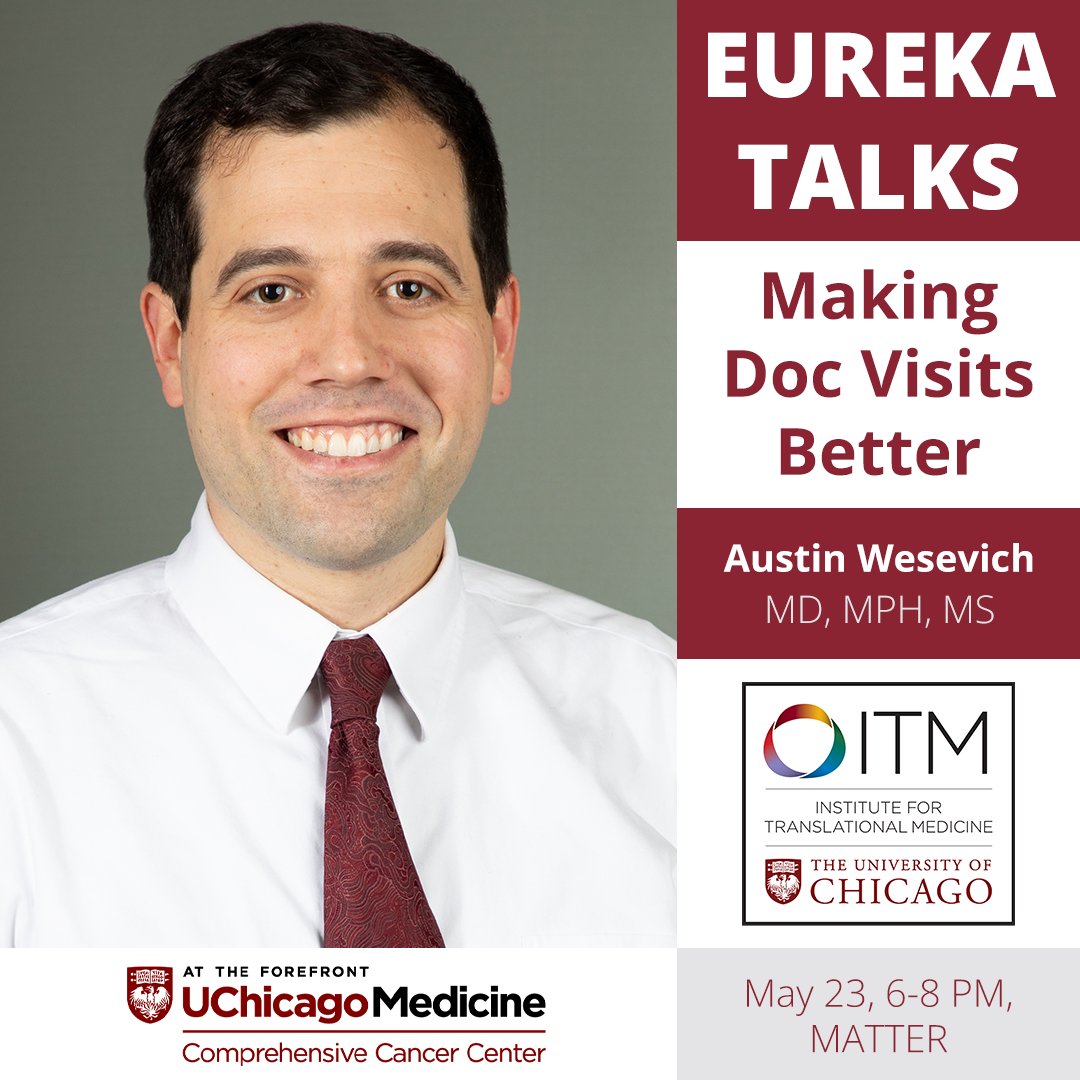 EUREKA TALKS

Making Doc Visits Better

Austin Wesevich
MD, MPH, MS

ITM
INSTITUTE FOR TRANSLATIONAL MEDICINE
THE UNIVERSITY OF CHICAGO

AT THE FOREFRONT
UChicago Medicine
Comprehensive Cancer Center

May 23, 6-8 PM, MATTER